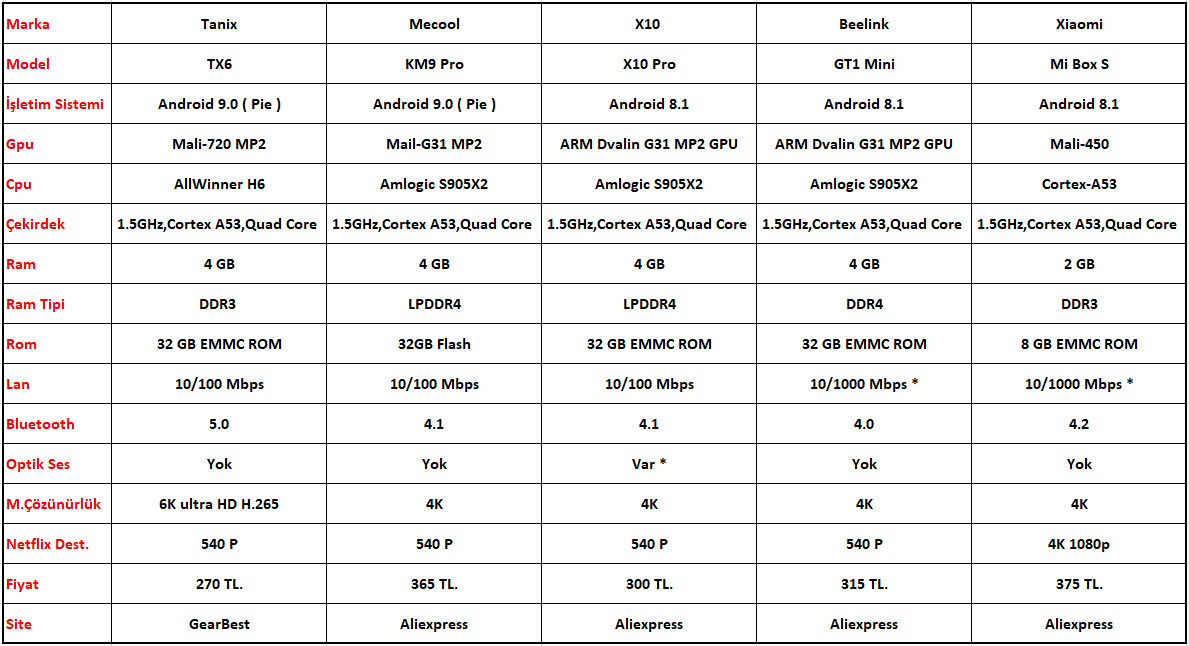 | Marka | Tanix | Mecool | X10 | Beelink | Xiaomi |
|---|---|---|---|---|---|
| Model | TX6 | KM9 Pro | X10 Pro | GT1 Mini | Mi Box S |
| İşletim Sistemi | Android 9.0 ( Pie ) | Android 9.0 ( Pie ) | Android 8.1 | Android 8.1 | Android 8.1 |
| Gpu | Mali-720 MP2 | Mail-G31 MP2 | ARM Dvalin G31 MP2 GPU | ARM Dvalin G31 MP2 GPU | Mali-450 |
| Cpu | AllWinner H6 | Amlogic S905X2 | Amlogic S905X2 | Amlogic S905X2 | Cortex-A53 |
| Çekirdek | 1.5GHz,Cortex A53,Quad Core | 1.5GHz,Cortex A53,Quad Core | 1.5GHz,Cortex A53,Quad Core | 1.5GHz,Cortex A53,Quad Core | 1.5GHz,Cortex A53,Quad Core |
| Ram | 4 GB | 4 GB | 4 GB | 4 GB | 2 GB |
| Ram Tipi | DDR3 | LPDDR4 | LPDDR4 | DDR4 | DDR3 |
| Rom | 32 GB EMMC ROM | 32GB Flash | 32 GB EMMC ROM | 32 GB EMMC ROM | 8 GB EMMC ROM |
| Lan | 10/100 Mbps | 10/100 Mbps | 10/100 Mbps | 10/1000 Mbps * | 10/1000 Mbps * |
| Bluetooth | 5.0 | 4.1 | 4.1 | 4.0 | 4.2 |
| Optik Ses | Yok | Yok | Var * | Yok | Yok |
| M.Çözünürlük | 6K ultra HD H.265 | 4K | 4K | 4K | 4K |
| Netflix Dest. | 540 P | 540 P | 540 P | 540 P | 4K 1080p |
| Fiyat | 270 TL. | 365 TL. | 300 TL. | 315 TL. | 375 TL. |
| Site | GearBest | Aliexpress | Aliexpress | Aliexpress | Aliexpress |